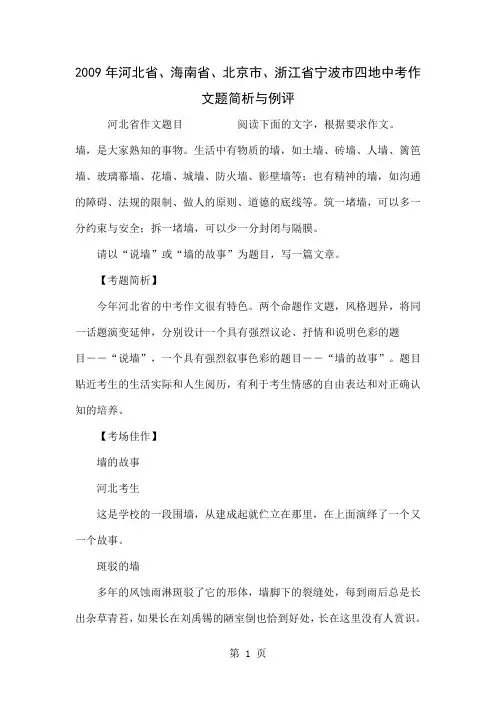 2009 年河北省、海南省、北京市、浙江省宁波市四地中考作文题简析与例评

河北省作文题目　　　　阅读下面的文字，根据要求作文。

墙，是大家熟知的事物。生活中有物质的墙，如土墙、砖墙、人墙、篱笆墙、玻璃幕墙、花墙、城墙、防火墙、影壁墙等；也有精神的墙，如沟通的障碍、法规的限制、做人的原则、道德的底线等。筑一堵墙，可以多一分约束与安全；拆一堵墙，可以少一分封闭与隔膜。

请以“说墙”或“墙的故事”为题目，写一篇文章。

【考题简析】

今年河北省的中考作文很有特色。两个命题作文题，风格迥异，将同一话题演变延伸，分别设计一个具有强烈议论、抒情和说明色彩的题目——“说墙”，一个具有强烈叙事色彩的题目——“墙的故事”。题目贴近考生的生活实际和人生阅历，有利于考生情感的自由表达和对正确认知的培养。

【考场佳作】

墙的故事

河北考生

这是学校的一段围墙，从建成起就伫立在那里，在上面演绎了一个又一个故事。

斑驳的墙

多年的风蚀雨淋斑驳了它的形体，墙脚下的裂缝处，每到雨后总是长出杂草青苔，如果长在刘禹锡的陋室倒也恰到好处，长在这里没有人赏识。

第 1 页